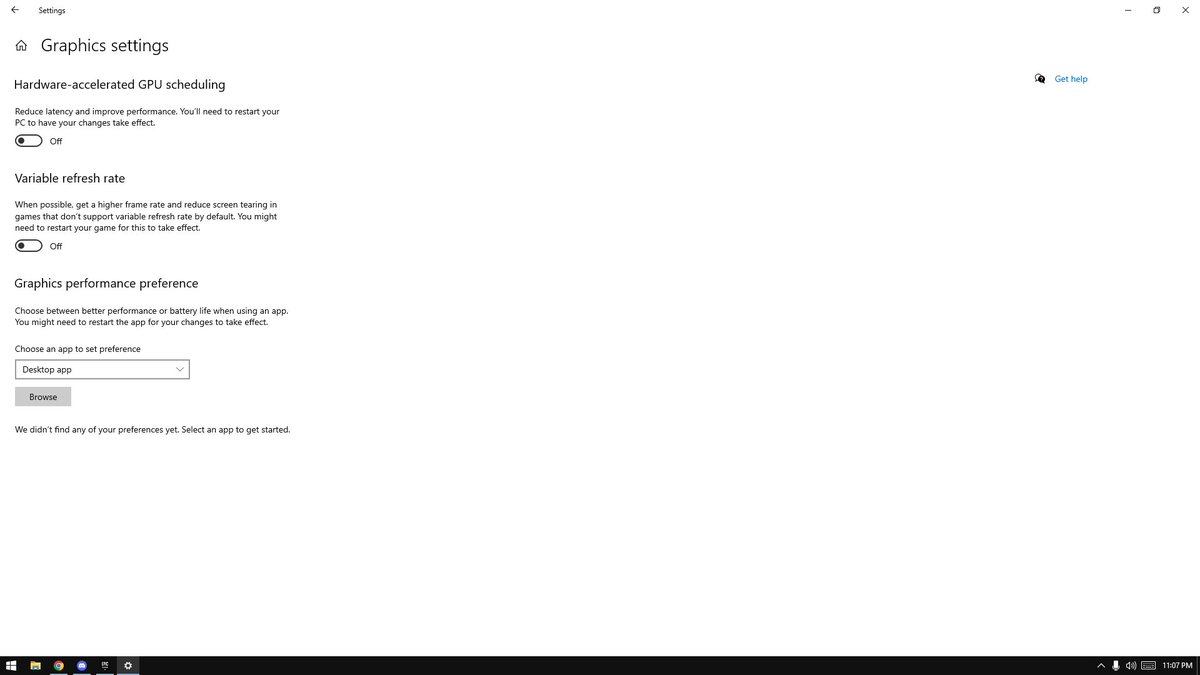 Settings

Graphics settings

Hardware-accelerated GPU scheduling

Reduce latency and improve performance. You'll need to restart your PC to have your changes take effect.

Off

Variable refresh rate

When possible, get a higher frame rate and reduce screen tearing in games that don't support variable refresh rate by default. You might need to restart your game for this to take effect.

Off

Graphics performance preference

Choose between better performance or battery life when using an app. You might need to restart the app for your changes to take effect.

Choose an app to set preference

Desktop app

Browse

We didn't find any of your preferences yet. Select an app to get started.

Get help

11:07 PM